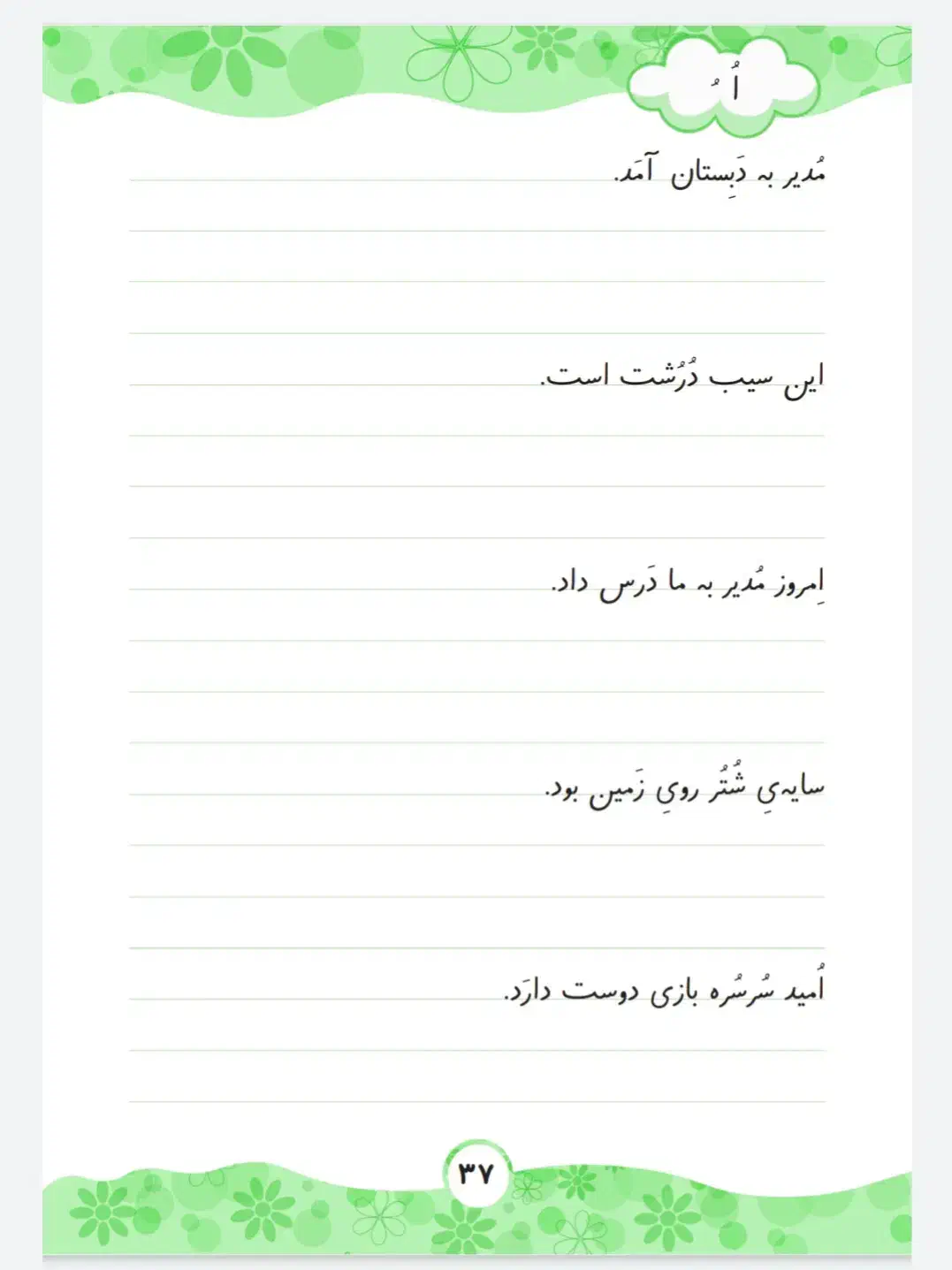 اُ ـُ

مُدیر به دَبِستان آمَد.

این سیب دُرُشت است.

اِمروز مُدیر به ما دَرس داد.

سایه‌یِ شُتُر رویِ زَمین بود.

اُمید سُرسُره بازی دوست دارَد.

۳۷